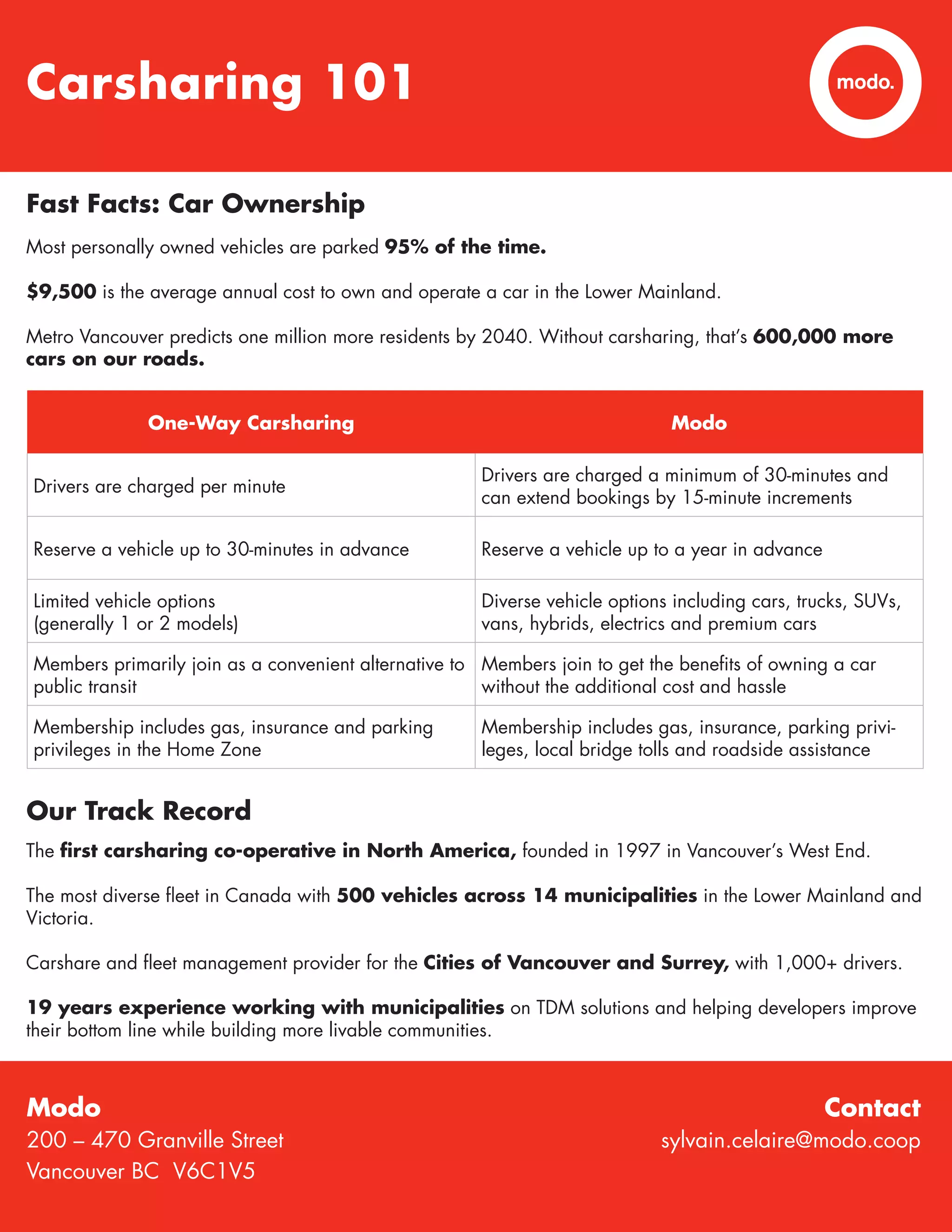 Carsharing 101

modo.

Fast Facts: Car Ownership

Most personally owned vehicles are parked 95% of the time.

$9,500 is the average annual cost to own and operate a car in the Lower Mainland.

Metro Vancouver predicts one million more residents by 2040. Without carsharing, that's 600,000 more cars on our roads.

| One-Way Carsharing | Modo |
|---|---|
| Drivers are charged per minute | Drivers are charged a minimum of 30-minutes and can extend bookings by 15-minute increments |
| Reserve a vehicle up to 30-minutes in advance | Reserve a vehicle up to a year in advance |
| Limited vehicle options (generally 1 or 2 models) | Diverse vehicle options including cars, trucks, SUVs, vans, hybrids, electrics and premium cars |
| Members primarily join as a convenient alternative to public transit | Members join to get the benefits of owning a car without the additional cost and hassle |
| Membership includes gas, insurance and parking privileges in the Home Zone | Membership includes gas, insurance, parking privileges, local bridge tolls and roadside assistance |

Our Track Record

The first carsharing co-operative in North America, founded in 1997 in Vancouver's West End.

The most diverse fleet in Canada with 500 vehicles across 14 municipalities in the Lower Mainland and Victoria.

Carshare and fleet management provider for the Cities of Vancouver and Surrey, with 1,000+ drivers.

19 years experience working with municipalities on TDM solutions and helping developers improve their bottom line while building more livable communities.

Modo
200 – 470 Granville Street
Vancouver BC V6C1V5

Contact
sylvain.celaire@modo.coop